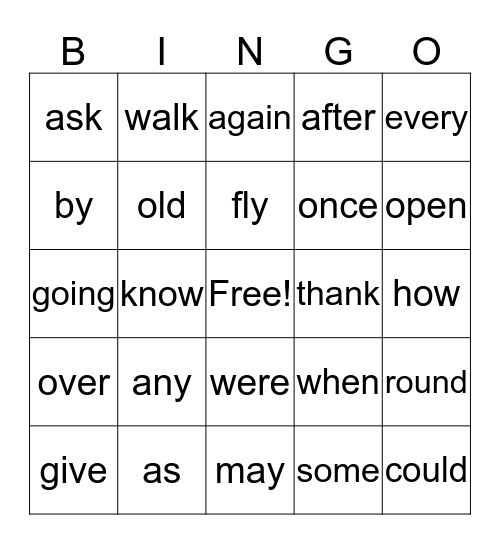 | B | I | N | G | O |
|---|---|---|---|---|
| ask | walk | again | after | every |
| by | old | fly | once | open |
| going | know | Free! | thank | how |
| over | any | were | when | round |
| give | as | may | some | could |